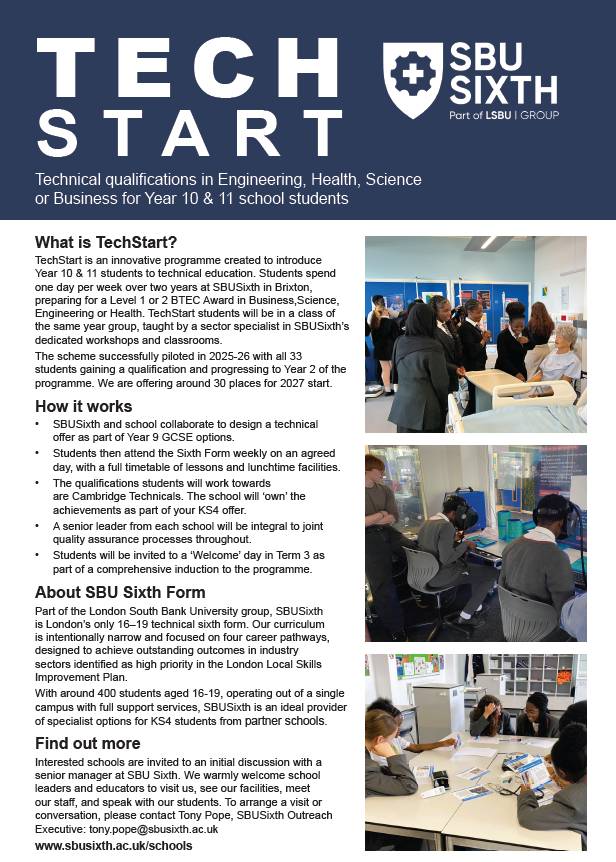 TECH START

SBU SIXTH
Part of LSBU | GROUP

Technical qualifications in Engineering, Health, Science or Business for Year 10 & 11 school students

What is TechStart?

TechStart is an innovative programme created to introduce Year 10 & 11 students to technical education. Students spend one day per week over two years at SBUSixth in Brixton, preparing for a Level 1 or 2 BTEC Award in Business,Science, Engineering or Health. TechStart students will be in a class of the same year group, taught by a sector specialist in SBUSixth's dedicated workshops and classrooms.

The scheme successfully piloted in 2025-26 with all 33 students gaining a qualification and progressing to Year 2 of the programme. We are offering around 30 places for 2027 start.

How it works

• SBUSixth and school collaborate to design a technical offer as part of Year 9 GCSE options.
• Students then attend the Sixth Form weekly on an agreed day, with a full timetable of lessons and lunchtime facilities.
• The qualifications students will work towards are Cambridge Technicals. The school will 'own' the achievements as part of your KS4 offer.
• A senior leader from each school will be integral to joint quality assurance processes throughout.
• Students will be invited to a 'Welcome' day in Term 3 as part of a comprehensive induction to the programme.

About SBU Sixth Form

Part of the London South Bank University group, SBUSixth is London's only 16–19 technical sixth form. Our curriculum is intentionally narrow and focused on four career pathways, designed to achieve outstanding outcomes in industry sectors identified as high priority in the London Local Skills Improvement Plan.

With around 400 students aged 16-19, operating out of a single campus with full support services, SBUSixth is an ideal provider of specialist options for KS4 students from partner schools.

Find out more

Interested schools are invited to an initial discussion with a senior manager at SBU Sixth. We warmly welcome school leaders and educators to visit us, see our facilities, meet our staff, and speak with our students. To arrange a visit or conversation, please contact Tony Pope, SBUSixth Outreach Executive: tony.pope@sbusixth.ac.uk

www.sbusixth.ac.uk/schools